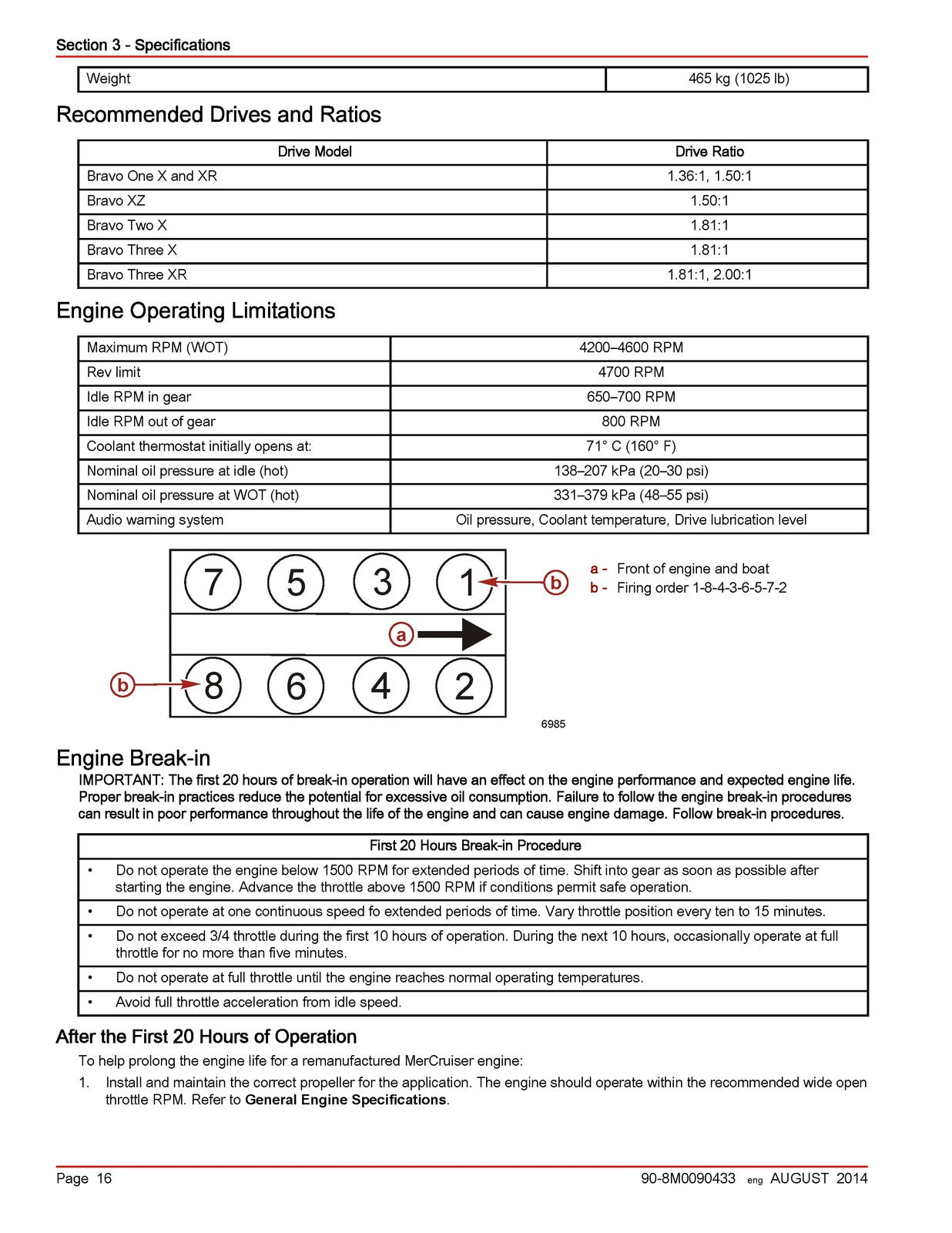 Section 3 - Specifications

| Weight | 465 kg (1025 lb) |
|---|---|

Recommended Drives and Ratios

| Drive Model | Drive Ratio |
|---|---|
| Bravo One X and XR | 1.36:1, 1.50:1 |
| Bravo XZ | 1.50:1 |
| Bravo Two X | 1.81:1 |
| Bravo Three X | 1.81:1 |
| Bravo Three XR | 1.81:1, 2.00:1 |

Engine Operating Limitations

| Maximum RPM (WOT) | 4200–4600 RPM |
|---|---|
| Rev limit | 4700 RPM |
| Idle RPM in gear | 650–700 RPM |
| Idle RPM out of gear | 800 RPM |
| Coolant thermostat initially opens at: | 71° C (160° F) |
| Nominal oil pressure at idle (hot) | 138–207 kPa (20–30 psi) |
| Nominal oil pressure at WOT (hot) | 331–379 kPa (48–55 psi) |
| Audio warning system | Oil pressure, Coolant temperature, Drive lubrication level |

7 5 3 1
b
a
b
8 6 4 2
6985

a - Front of engine and boat
b - Firing order 1-8-4-3-6-5-7-2

Engine Break-in

IMPORTANT: The first 20 hours of break-in operation will have an effect on the engine performance and expected engine life. Proper break-in practices reduce the potential for excessive oil consumption. Failure to follow the engine break-in procedures can result in poor performance throughout the life of the engine and can cause engine damage. Follow break-in procedures.

| First 20 Hours Break-in Procedure |
|---|
| • Do not operate the engine below 1500 RPM for extended periods of time. Shift into gear as soon as possible after starting the engine. Advance the throttle above 1500 RPM if conditions permit safe operation. |
| • Do not operate at one continuous speed fo extended periods of time. Vary throttle position every ten to 15 minutes. |
| • Do not exceed 3/4 throttle during the first 10 hours of operation. During the next 10 hours, occasionally operate at full throttle for no more than five minutes. |
| • Do not operate at full throttle until the engine reaches normal operating temperatures. |
| • Avoid full throttle acceleration from idle speed. |

After the First 20 Hours of Operation

To help prolong the engine life for a remanufactured MerCruiser engine:

1. Install and maintain the correct propeller for the application. The engine should operate within the recommended wide open throttle RPM. Refer to General Engine Specifications.

Page 16 90-8M0090433 eng AUGUST 2014